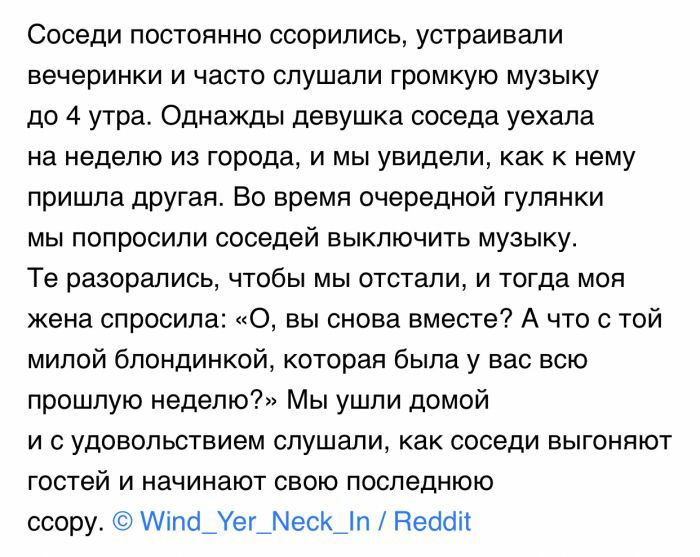 Соседи постоянно ссорились, устраивали вечеринки и часто слушали громкую музыку до 4 утра. Однажды девушка соседа уехала на неделю из города, и мы увидели, как к нему пришла другая. Во время очередной гулянки мы попросили соседей выключить музыку. Те разорались, чтобы мы отстали, и тогда моя жена спросила: «О, вы снова вместе? А что с той милой блондинкой, которая была у вас всю прошлую неделю?» Мы ушли домой и с удовольствием слушали, как соседи выгоняют гостей и начинают свою последнюю ссору. © Wind_Yer_Neck_In / Reddit